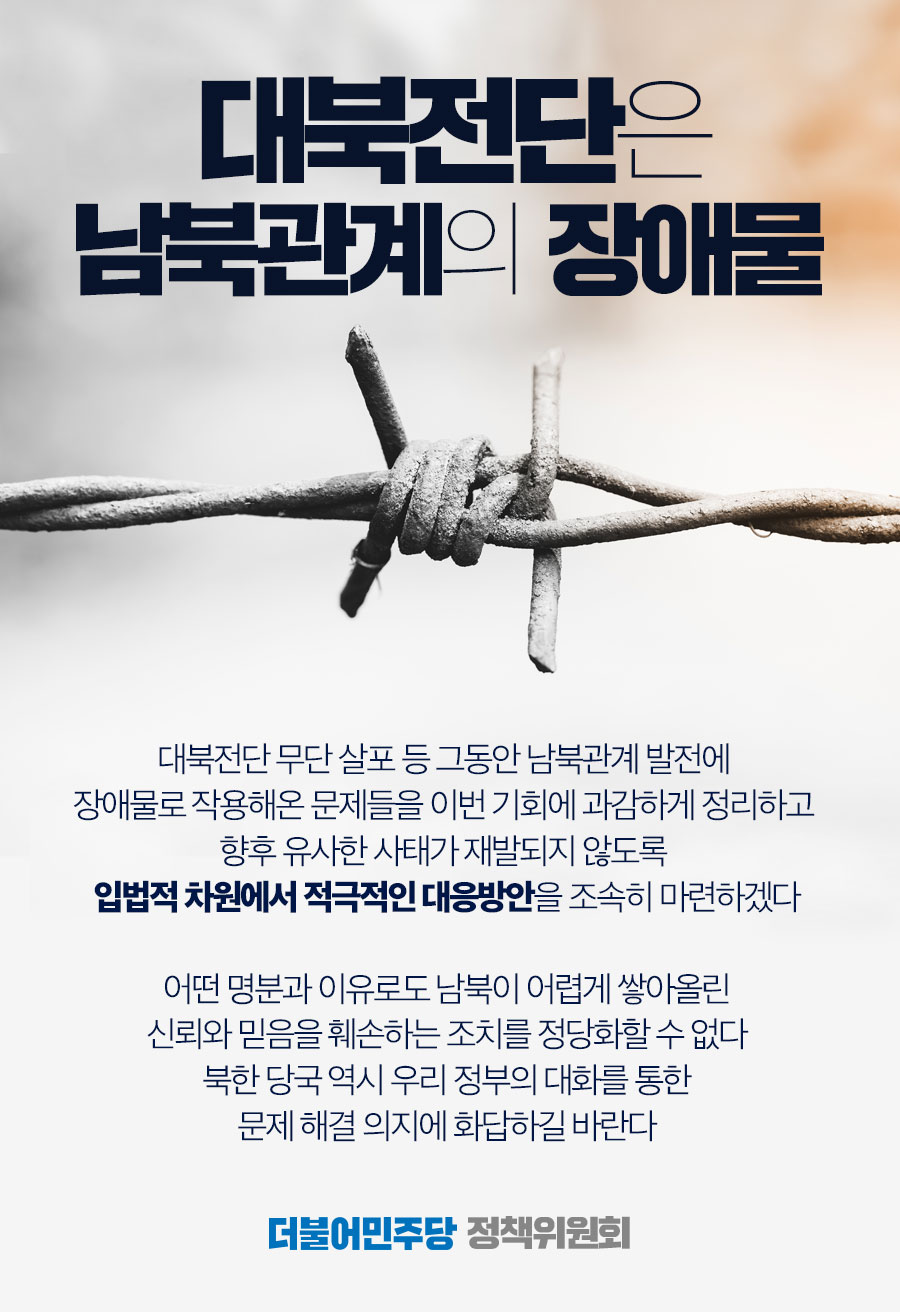 대북전단은
남북관계의 장애물

대북전단 무단 살포 등 그동안 남북관계 발전에 장애물로 작용해온 문제들을 이번 기회에 과감하게 정리하고 향후 유사한 사태가 재발되지 않도록 입법적 차원에서 적극적인 대응방안을 조속히 마련하겠다

어떤 명분과 이유로도 남북이 어렵게 쌓아올린 신뢰와 믿음을 훼손하는 조치를 정당화할 수 없다 북한 당국 역시 우리 정부의 대화를 통한 문제 해결 의지에 화답하길 바란다

더불어민주당 정책위원회